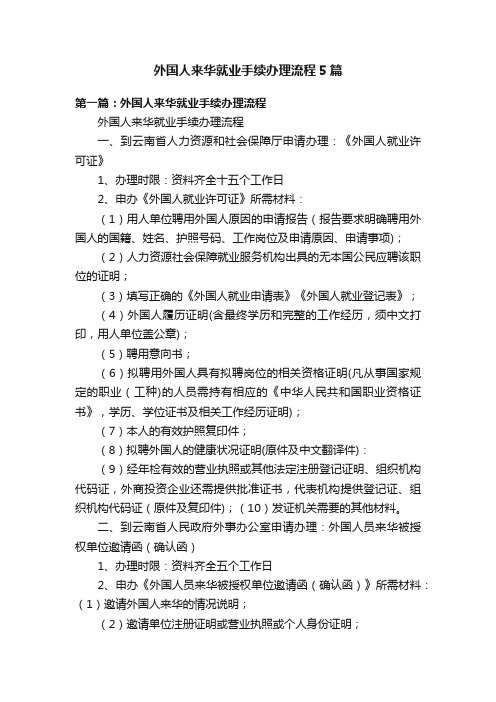 外国人来华就业手续办理流程5篇

第一篇：外国人来华就业手续办理流程

外国人来华就业手续办理流程

一、到云南省人力资源和社会保障厅申请办理：《外国人就业许可证》

1、办理时限：资料齐全十五个工作日

2、申办《外国人就业许可证》所需材料：

（1）用人单位聘用外国人原因的申请报告（报告要求明确聘用外国人的国籍、姓名、护照号码、工作岗位及申请原因、申请事项）；

（2）人力资源社会保障就业服务机构出具的无本国公民应聘该职位的证明；

（3）填写正确的《外国人就业申请表》《外国人就业登记表》；

（4）外国人履历证明(含最终学历和完整的工作经历，须中文打印，用人单位盖公章)；

（5）聘用意向书；

（6）拟聘用外国人具有拟聘岗位的相关资格证明(凡从事国家规定的职业（工种)的人员需持有相应的《中华人民共和国职业资格证书》，学历、学位证书及相关工作经历证明)；

（7）本人的有效护照复印件；

（8）拟聘外国人的健康状况证明(原件及中文翻译件)：

（9）经年检有效的营业执照或其他法定注册登记证明、组织机构代码证，外商投资企业还需提供批准证书，代表机构提供登记证、组织机构代码证（原件及复印件)；（10）发证机关需要的其他材料。

二、到云南省人民政府外事办公室申请办理：外国人员来华被授权单位邀请函（确认函）

1、办理时限：资料齐全五个工作日

2、申办《外国人员来华被授权单位邀请函（确认函）》所需材料：（1）邀请外国人来华的情况说明；

（2）邀请单位注册证明或营业执照或个人身份证明；